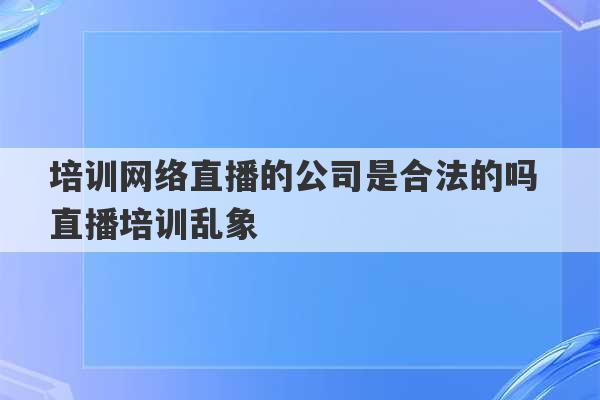 培训网络直播的公司是合法的吗
直播培训乱象